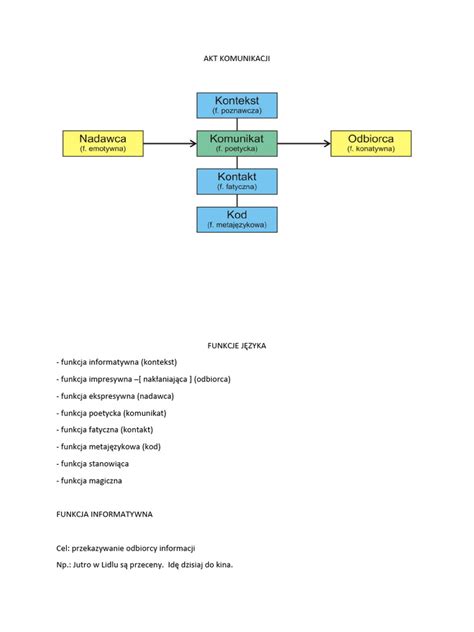 AKT KOMUNIKACJI

Kontekst
(f. poznawcza)

Nadawca
(f. emotywna)

Komunikat
(f. poetycka)

Odbiorca
(f. konatywna)

Kontakt
(f. fatyczna)

Kod
(f. metajęzykowa)

FUNKCJE JĘZYKA

- funkcja informatywna (kontekst)
- funkcja impresywna –[ nakłaniająca ] (odbiorca)
- funkcja ekspresywna (nadawca)
- funkcja poetycka (komunikat)
- funkcja fatyczna (kontakt)
- funkcja metajęzykowa (kod)
- funkcja stanowiąca
- funkcja magiczna

FUNKCJA INFORMATYWNA

Cel: przekazywanie odbiorcy informacji
Np.: Jutro w Lidlu są przeceny. Idę dzisiaj do kina.